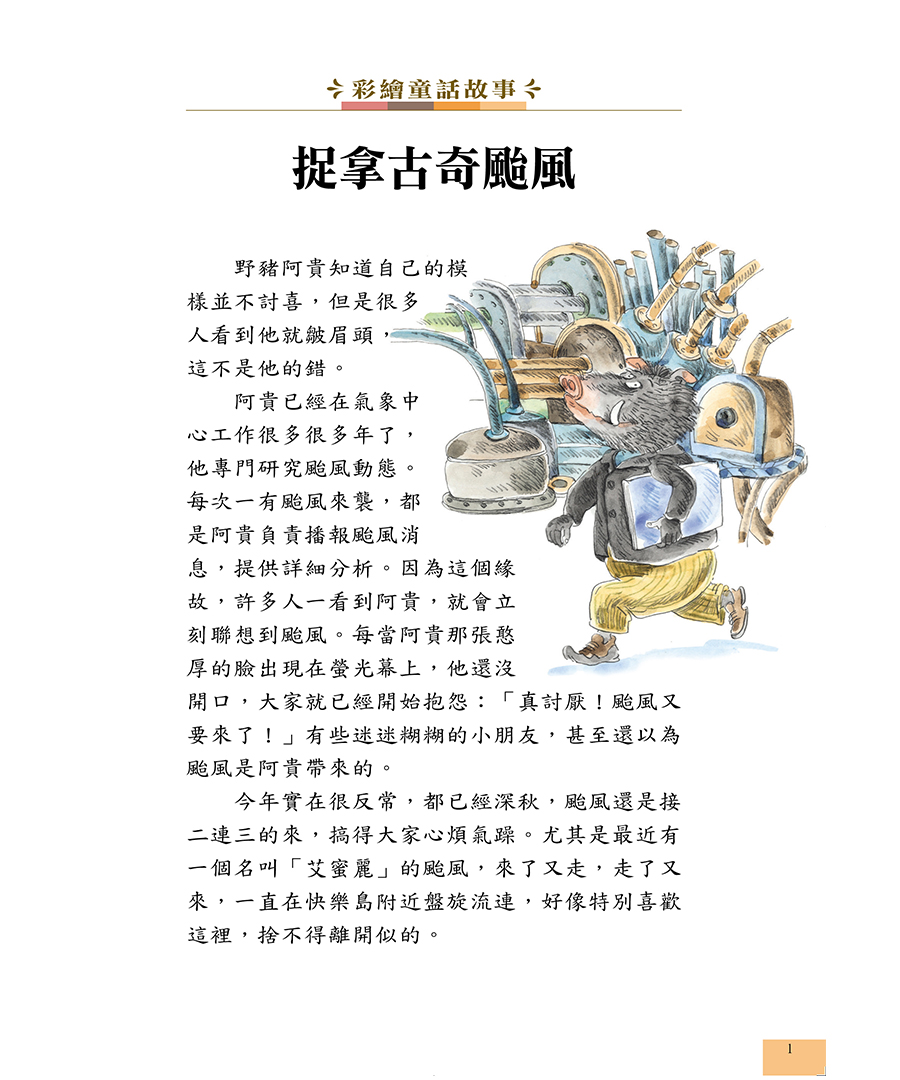 彩繪童話故事

捉拿古奇颱風

野豬阿貴知道自己的模樣並不討喜，但是很多人看到他就皺眉頭，這不是他的錯。

阿貴已經在氣象中心工作很多很多年了，他專門研究颱風動態。每次一有颱風來襲，都是阿貴負責播報颱風消息，提供詳細分析。因為這個緣故，許多人一看到阿貴，就會立刻聯想到颱風。每當阿貴那張憨厚的臉出現在螢光幕上，他還沒開口，大家就已經開始抱怨：「真討厭！颱風又要來了！」有些迷迷糊糊的小朋友，甚至還以為颱風是阿貴帶來的。

今年實在很反常，都已經深秋，颱風還是接二連三的來，搞得大家心煩氣躁。尤其是最近有一個名叫「艾蜜麗」的颱風，來了又走，走了又來，一直在快樂島附近盤旋流連，好像特別喜歡這裡，捨不得離開似的。

1